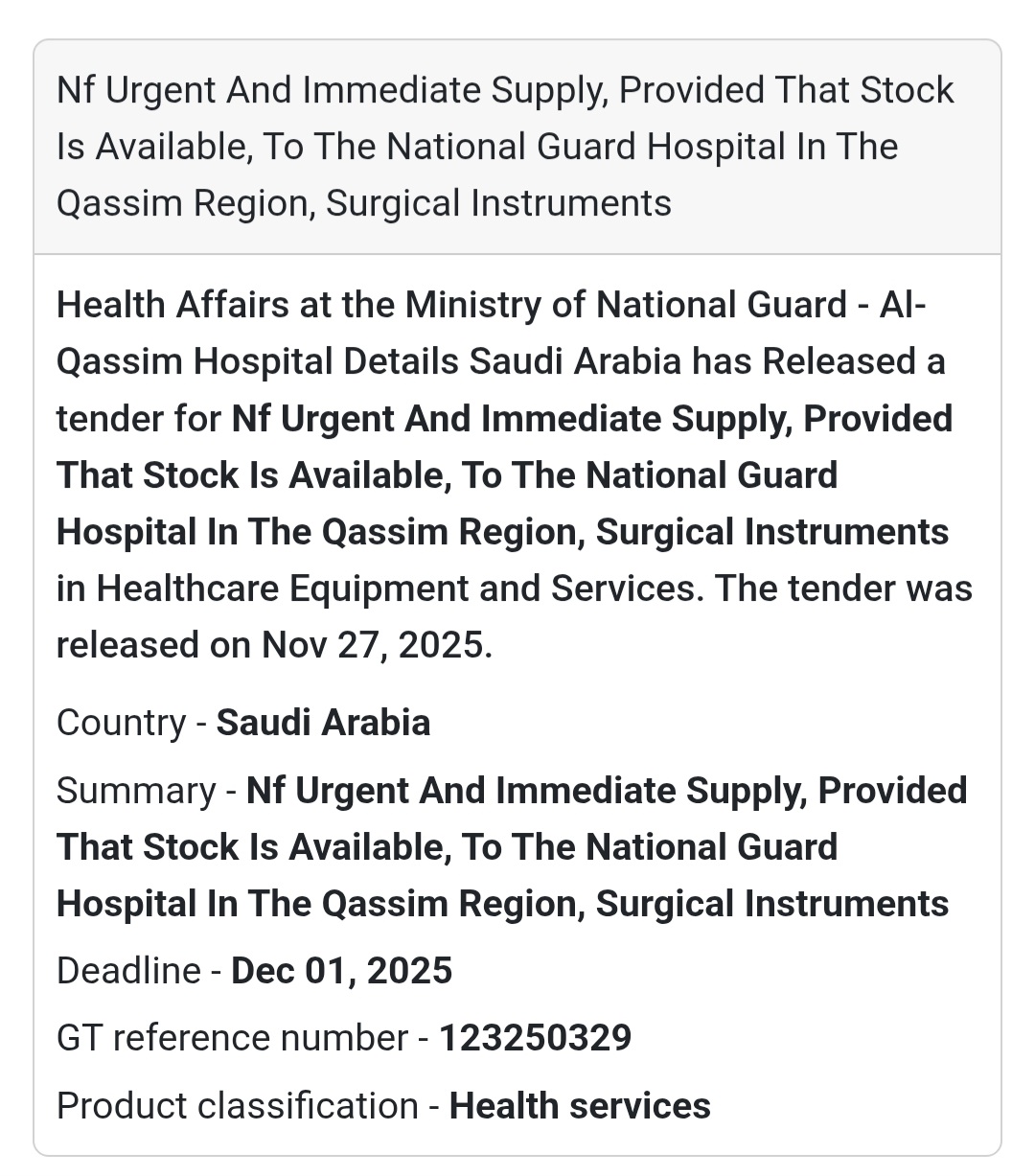 Nf Urgent And Immediate Supply, Provided That Stock Is Available, To The National Guard Hospital In The Qassim Region, Surgical Instruments

Health Affairs at the Ministry of National Guard - Al-Qassim Hospital Details Saudi Arabia has Released a tender for Nf Urgent And Immediate Supply, Provided That Stock Is Available, To The National Guard Hospital In The Qassim Region, Surgical Instruments in Healthcare Equipment and Services. The tender was released on Nov 27, 2025.

Country - Saudi Arabia

Summary - Nf Urgent And Immediate Supply, Provided That Stock Is Available, To The National Guard Hospital In The Qassim Region, Surgical Instruments

Deadline - Dec 01, 2025

GT reference number - 123250329

Product classification - Health services